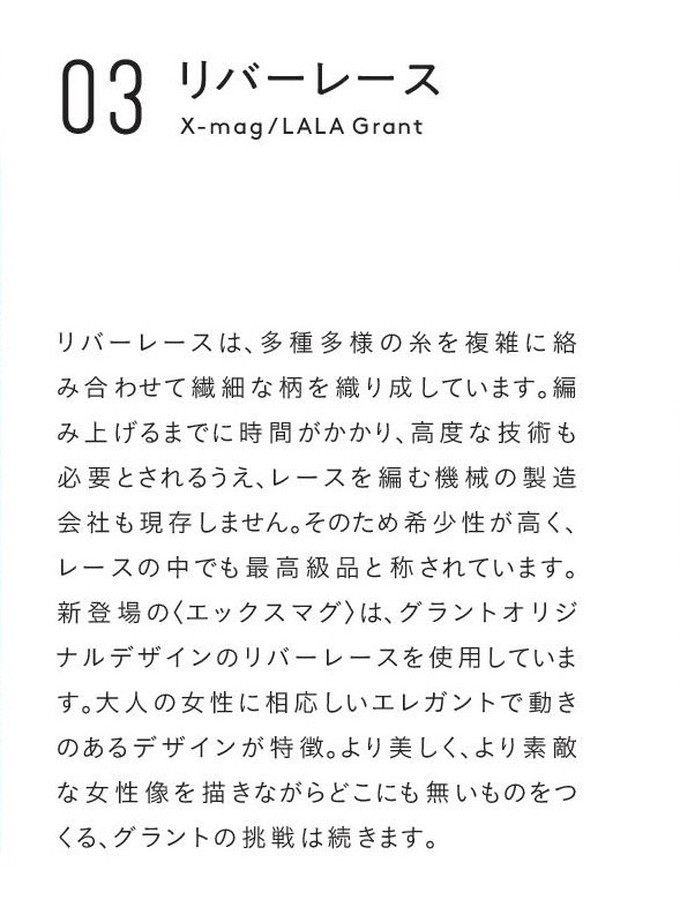 03 リバーレース
X-mag/LALA Grant

リバーレースは、多種多様の糸を複雑に絡み合わせて繊細な柄を織り成しています。編み上げるまでに時間がかかり、高度な技術も必要とされるうえ、レースを編む機械の製造会社も現存しません。そのため希少性が高く、レースの中でも最高級品と称されています。新登場の〈エックスマグ〉は、グラントオリジナルデザインのリバーレースを使用しています。大人の女性に相応しいエレガントで動きのあるデザインが特徴。より美しく、より素敵な女性像を描きながらどこにも無いものをつくる、グラントの挑戦は続きます。